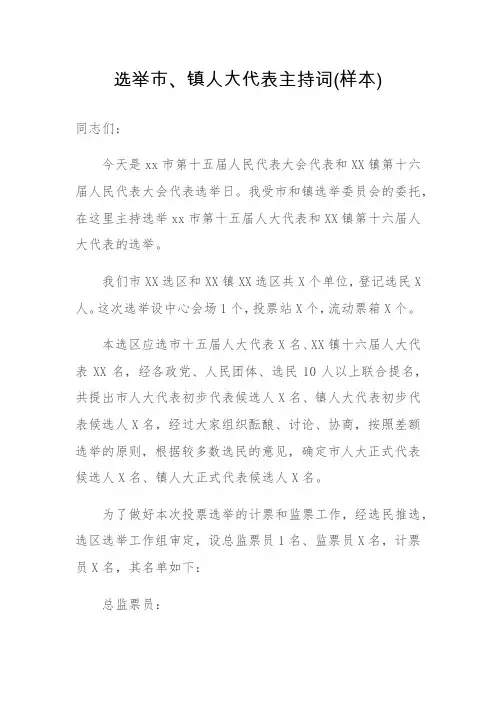 选举市、镇人大代表主持词(样本)

同志们：

今天是 xx 市第十五届人民代表大会代表和 XX 镇第十六届人民代表大会代表选举日。我受市和镇选举委员会的委托，在这里主持选举 xx 市第十五届人大代表和 XX 镇第十六届人大代表的选举。

我们市 XX 选区和 XX 镇 XX 选区共 X 个单位，登记选民 X 人。这次选举设中心会场 1 个，投票站 X 个，流动票箱 X 个。

本选区应选市十五届人大代表 X 名、XX 镇十六届人大代表 XX 名，经各政党、人民团体、选民 10 人以上联合提名，共提出市人大代表初步代表候选人 X 名、镇人大代表初步代表候选人 X 名，经过大家组织酝酿、讨论、协商，按照差额选举的原则，根据较多数选民的意见，确定市人大正式代表候选人 X 名、镇人大正式代表候选人 X 名。

为了做好本次投票选举的计票和监票工作，经选民推选，选区选举工作组审定，设总监票员 1 名、监票员 X 名，计票员 X 名，其名单如下：

总监票员：